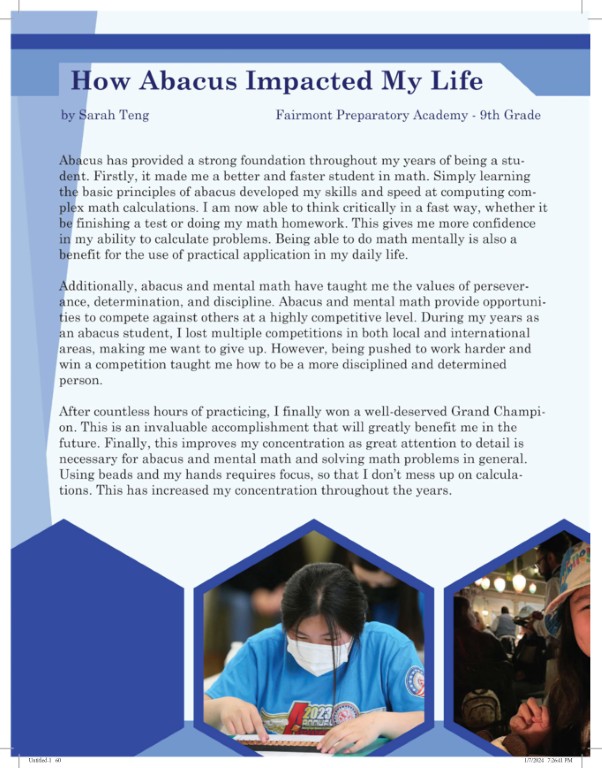 How Abacus Impacted My Life

by Sarah Teng

Fairmont Preparatory Academy - 9th Grade

Abacus has provided a strong foundation throughout my years of being a student. Firstly, it made me a better and faster student in math. Simply learning the basic principles of abacus developed my skills and speed at computing complex math calculations. I am now able to think critically in a fast way, whether it be finishing a test or doing my math homework. This gives me more confidence in my ability to calculate problems. Being able to do math mentally is also a benefit for the use of practical application in my daily life.

Additionally, abacus and mental math have taught me the values of perseverance, determination, and discipline. Abacus and mental math provide opportunities to compete against others at a highly competitive level. During my years as an abacus student, I lost multiple competitions in both local and international areas, making me want to give up. However, being pushed to work harder and win a competition taught me how to be a more disciplined and determined person.

After countless hours of practicing, I finally won a well-deserved Grand Champion. This is an invaluable accomplishment that will greatly benefit me in the future. Finally, this improves my concentration as great attention to detail is necessary for abacus and mental math and solving math problems in general. Using beads and my hands requires focus, so that I don't mess up on calculations. This has increased my concentration throughout the years.

2023

Untitled-1 60

1/7/2024 7:26:41 PM